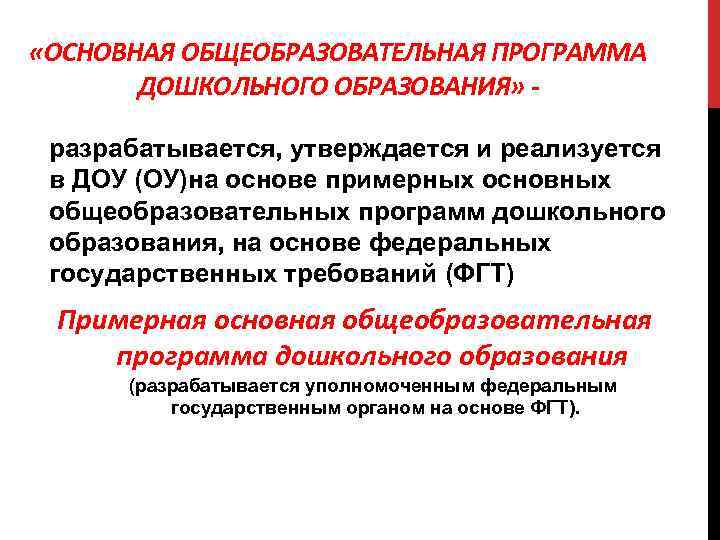 «ОСНОВНАЯ ОБЩЕОБРАЗОВАТЕЛЬНАЯ ПРОГРАММА ДОШКОЛЬНОГО ОБРАЗОВАНИЯ» -

разрабатывается, утверждается и реализуется в ДОУ (ОУ)на основе примерных основных общеобразовательных программ дошкольного образования, на основе федеральных государственных требований (ФГТ)

Примерная основная общеобразовательная программа дошкольного образования

(разрабатывается уполномоченным федеральным государственным органом на основе ФГТ).